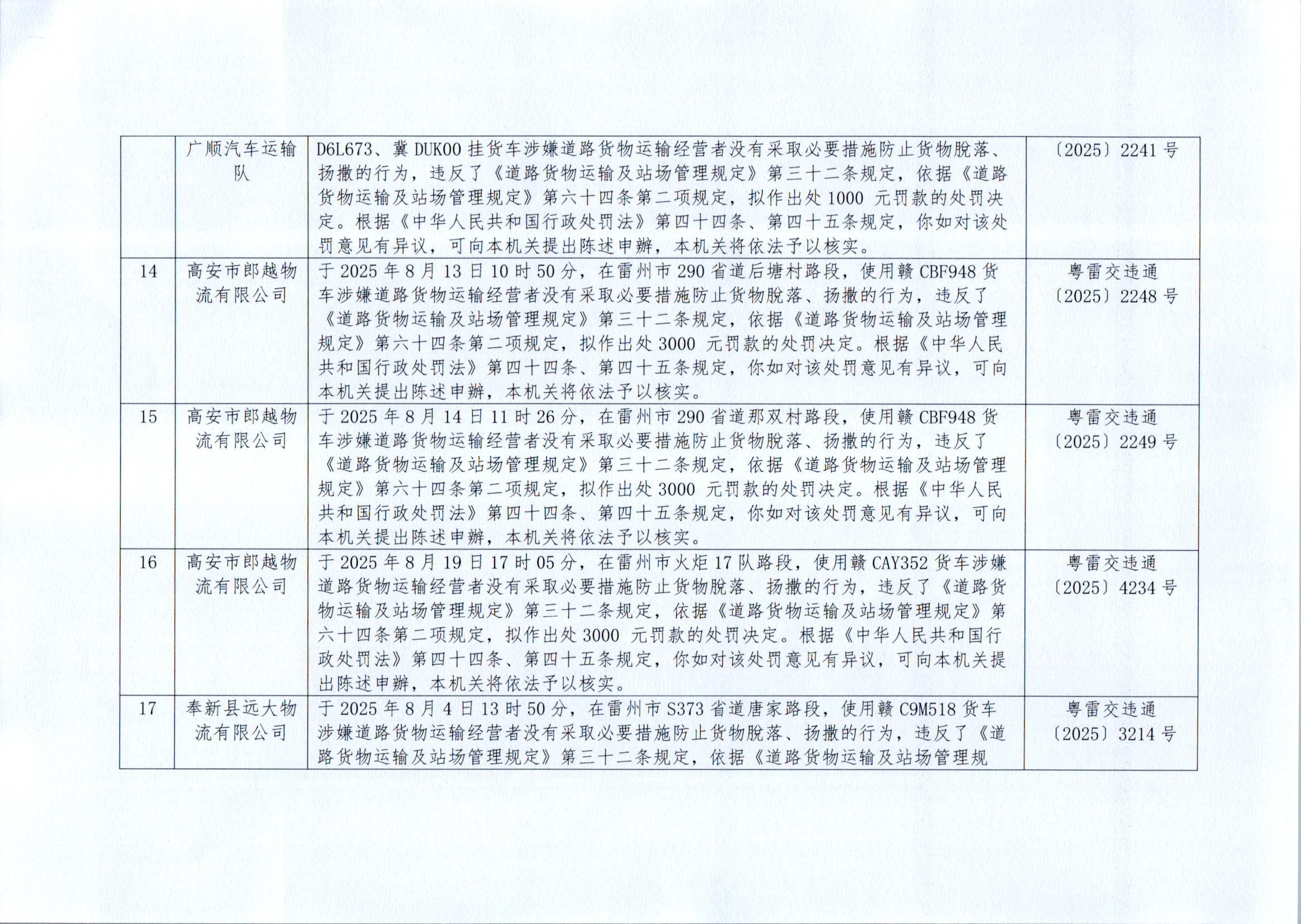 |  | 广顺汽车运输队 | D6L673、冀DUK00挂货车涉嫌道路货物运输经营者没有采取必要措施防止货物脱落、扬撒的行为，违反了《道路货物运输及站场管理规定》第三十二条规定，依据《道路货物运输及站场管理规定》第六十四条第二项规定，拟作出处1000元罚款的处罚决定。根据《中华人民共和国行政处罚法》第四十四条、第四十五条规定，你如对该处罚意见有异议，可向本机关提出陈述申辩，本机关将依法予以核实。 | 〔2025〕2241号 |
|---|---|---|---|
| 14 | 高安市郎越物流有限公司 | 于2025年8月13日10时50分，在雷州市290省道后塘村路段，使用赣CBF948货车涉嫌道路货物运输经营者没有采取必要措施防止货物脱落、扬撒的行为，违反了《道路货物运输及站场管理规定》第三十二条规定，依据《道路货物运输及站场管理规定》第六十四条第二项规定，拟作出处3000元罚款的处罚决定。根据《中华人民共和国行政处罚法》第四十四条、第四十五条规定，你如对该处罚意见有异议，可向本机关提出陈述申辩，本机关将依法予以核实。 | 粤雷交违通〔2025〕2248号 |
| 15 | 高安市郎越物流有限公司 | 于2025年8月14日11时26分，在雷州市290省道那双村路段，使用赣CBF948货车涉嫌道路货物运输经营者没有采取必要措施防止货物脱落、扬撒的行为，违反了《道路货物运输及站场管理规定》第三十二条规定，依据《道路货物运输及站场管理规定》第六十四条第二项规定，拟作出处3000元罚款的处罚决定。根据《中华人民共和国行政处罚法》第四十四条、第四十五条规定，你如对该处罚意见有异议，可向本机关提出陈述申辩，本机关将依法予以核实。 | 粤雷交违通〔2025〕2249号 |
| 16 | 高安市郎越物流有限公司 | 于2025年8月19日17时05分，在雷州市火炬17队路段，使用赣CAY352货车涉嫌道路货物运输经营者没有采取必要措施防止货物脱落、扬撒的行为，违反了《道路货物运输及站场管理规定》第三十二条规定，依据《道路货物运输及站场管理规定》第六十四条第二项规定，拟作出处3000元罚款的处罚决定。根据《中华人民共和国行政处罚法》第四十四条、第四十五条规定，你如对该处罚意见有异议，可向本机关提出陈述申辩，本机关将依法予以核实。 | 粤雷交违通〔2025〕4234号 |
| 17 | 奉新县远大物流有限公司 | 于2025年8月4日13时50分，在雷州市S373省道唐家路段，使用赣C9M518货车涉嫌道路货物运输经营者没有采取必要措施防止货物脱落、扬撒的行为，违反了《道路货物运输及站场管理规定》第三十二条规定，依据《道路货物运输及站场管理规 | 粤雷交违通〔2025〕3214号 |